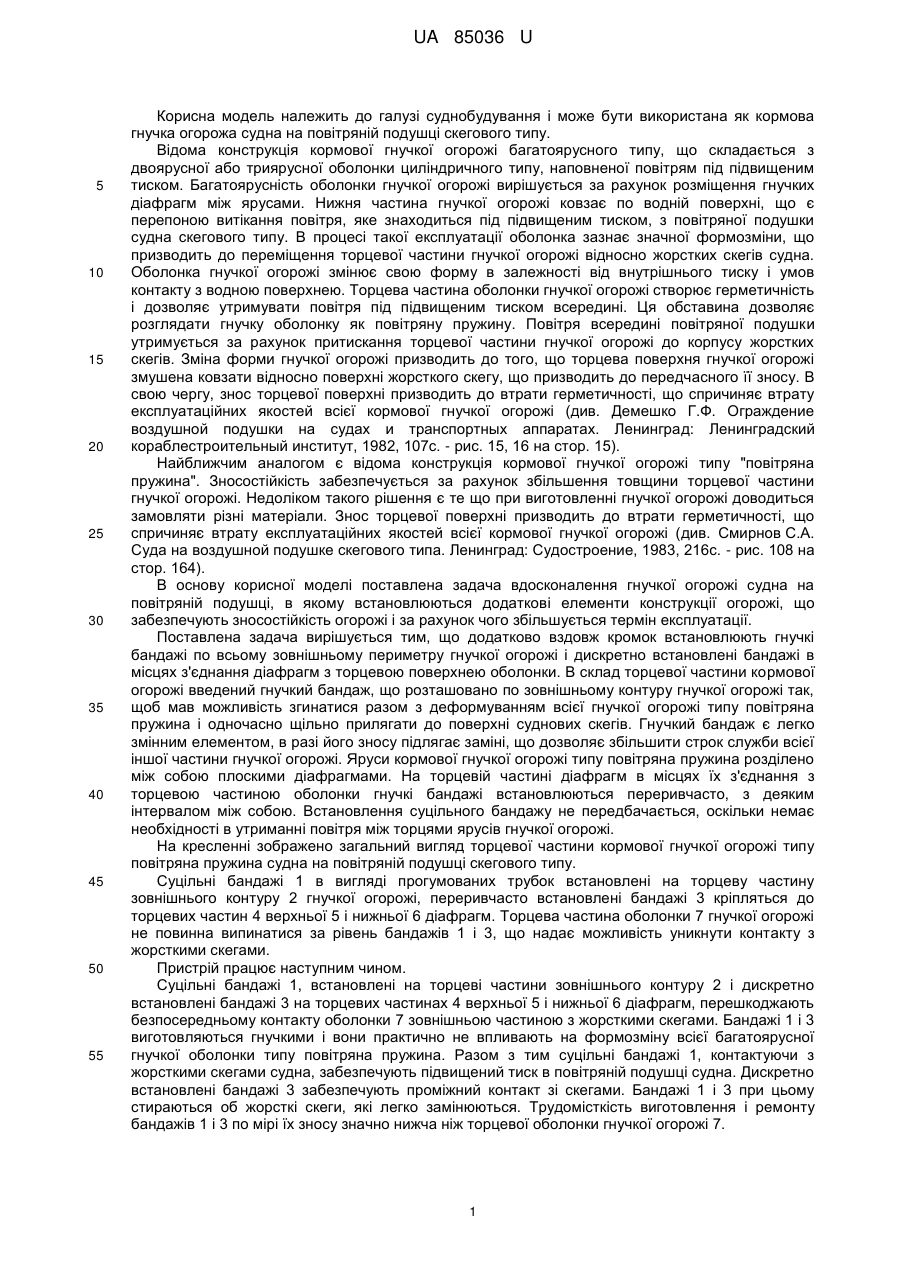 UA 85036 U

Корисна модель належить до галузі суднобудування і може бути використана як кормова гнучка огорожа судна на повітряній подушці скегового типу.

Відома конструкція кормової гнучкої огорожі багатоярусного типу, що складається з двоярусної або триярусної оболонки циліндричного типу, наповненої повітрям під підвищеним

5 тиском. Багатоярусність оболонки гнучкої огорожі вирішується за рахунок розміщення гнучких діафрагм між ярусами. Нижня частина гнучкої огорожі ковзає по водній поверхні, що є перепоною витікання повітря, яке знаходиться під підвищеним тиском, з повітряної подушки судна скегового типу. В процесі такої експлуатації оболонка зазнає значної формозміни, що призводить до переміщення торцевої частини гнучкої огорожі відносно жорстких скегів судна.

10 Оболонка гнучкої огорожі змінює свою форму в залежності від внутрішнього тиску і умов контакту з водною поверхнею. Торцева частина оболонки гнучкої огорожі створює герметичність і дозволяє утримувати повітря під підвищеним тиском всередині. Ця обставина дозволяє розглядати гнучку оболонку як повітряну пружину. Повітря всередині повітряної подушки утримується за рахунок притискання торцевої частини гнучкої огорожі до корпусу жорстких

15 скегів. Зміна форми гнучкої огорожі призводить до того, що торцева поверхня гнучкої огорожі змушена ковзати відносно поверхні жорсткого скегу, що призводить до передчасного її зносу. В свою чергу, знос торцевої поверхні призводить до втрати герметичності, що спричиняє втрату експлуатаційних якостей всієї кормової гнучкої огорожі (див. Демешко Г.Ф. Ограждение воздушной подушки на судах и транспортных аппаратах. Ленинград: Ленинградский

20 кораблестроительный институт, 1982, 107с. - рис. 15, 16 на стор. 15).

Найближчим аналогом є відома конструкція кормової гнучкої огорожі типу "повітряна пружина". Зносостійкість забезпечується за рахунок збільшення товщини торцевої частини гнучкої огорожі. Недоліком такого рішення є те що при виготовленні гнучкої огорожі доводиться замовляти різні матеріали. Знос торцевої поверхні призводить до втрати герметичності, що

25 спричиняє втрату експлуатаційних якостей всієї кормової гнучкої огорожі (див. Смирнов С.А. Суда на воздушной подушке скегового типа. Ленинград: Судостроение, 1983, 216с. - рис. 108 на стор. 164).

В основу корисної моделі поставлена задача вдосконалення гнучкої огорожі судна на повітряній подушці, в якому встановлюються додаткові елементи конструкції огорожі, що

30 забезпечують зносостійкість огорожі і за рахунок чого збільшується термін експлуатації.

Поставлена задача вирішується тим, що додатково вздовж кромок встановлюють гнучкі бандажі по всьому зовнішньому периметру гнучкої огорожі і дискретно встановлені бандажі в місцях з'єднання діафрагм з торцевою поверхнею оболонки. В склад торцевої частини кормової огорожі введений гнучкий бандаж, що розташовано по зовнішньому контуру гнучкої огорожі так,

35 щоб мав можливість згинатися разом з деформуванням всієї гнучкої огорожі типу повітряна пружина і одночасно щільно прилягати до поверхні суднових скегів. Гнучкий бандаж є легко змінним елементом, в разі його зносу підлягає заміні, що дозволяє збільшити строк служби всієї іншої частини гнучкої огорожі. Яруси кормової гнучкої огорожі типу повітряна пружина розділено між собою плоскими діафрагмами. На торцевій частині діафрагм в місцях їх з'єднання з

40 торцевою частиною оболонки гнучкі бандажі встановлюються переривчасто, з деяким інтервалом між собою. Встановлення суцільного бандажу не передбачається, оскільки немає необхідності в утриманні повітря між торцями ярусів гнучкої огорожі.

На кресленні зображено загальний вигляд торцевої частини кормової гнучкої огорожі типу повітряна пружина судна на повітряній подушці скегового типу.

45 Суцільні бандажі 1 в вигляді прогумованих трубок встановлені на торцеву частину зовнішнього контуру 2 гнучкої огорожі, переривчасто встановлені бандажі 3 кріпляться до торцевих частин 4 верхньої 5 і нижньої 6 діафрагм. Торцева частина оболонки 7 гнучкої огорожі не повинна випинатися за рівень бандажів 1 і 3, що надає можливість уникнути контакту з жорсткими скегами.

50 Пристрій працює наступним чином.

Суцільні бандажі 1, встановлені на торцеві частини зовнішнього контуру 2 і дискретно встановлені бандажі 3 на торцевих частинах 4 верхньої 5 і нижньої 6 діафрагм, перешкоджають безпосередньому контакту оболонки 7 зовнішньою частиною з жорсткими скегами. Бандажі 1 і 3 виготовляються гнучкими і вони практично не впливають на формозміну всієї багатоярусної

55 гнучкої оболонки типу повітряна пружина. Разом з тим суцільні бандажі 1, контактуючи з жорсткими скегами судна, забезпечують підвищений тиск в повітряній подушці судна. Дискретно встановлені бандажі 3 забезпечують проміжний контакт зі скегами. Бандажі 1 і 3 при цьому стираються об жорсткі скеги, які легко замінюються. Трудомісткість виготовлення і ремонту бандажів 1 і 3 по мірі їх зносу значно нижча ніж торцевої оболонки гнучкої огорожі 7.

1